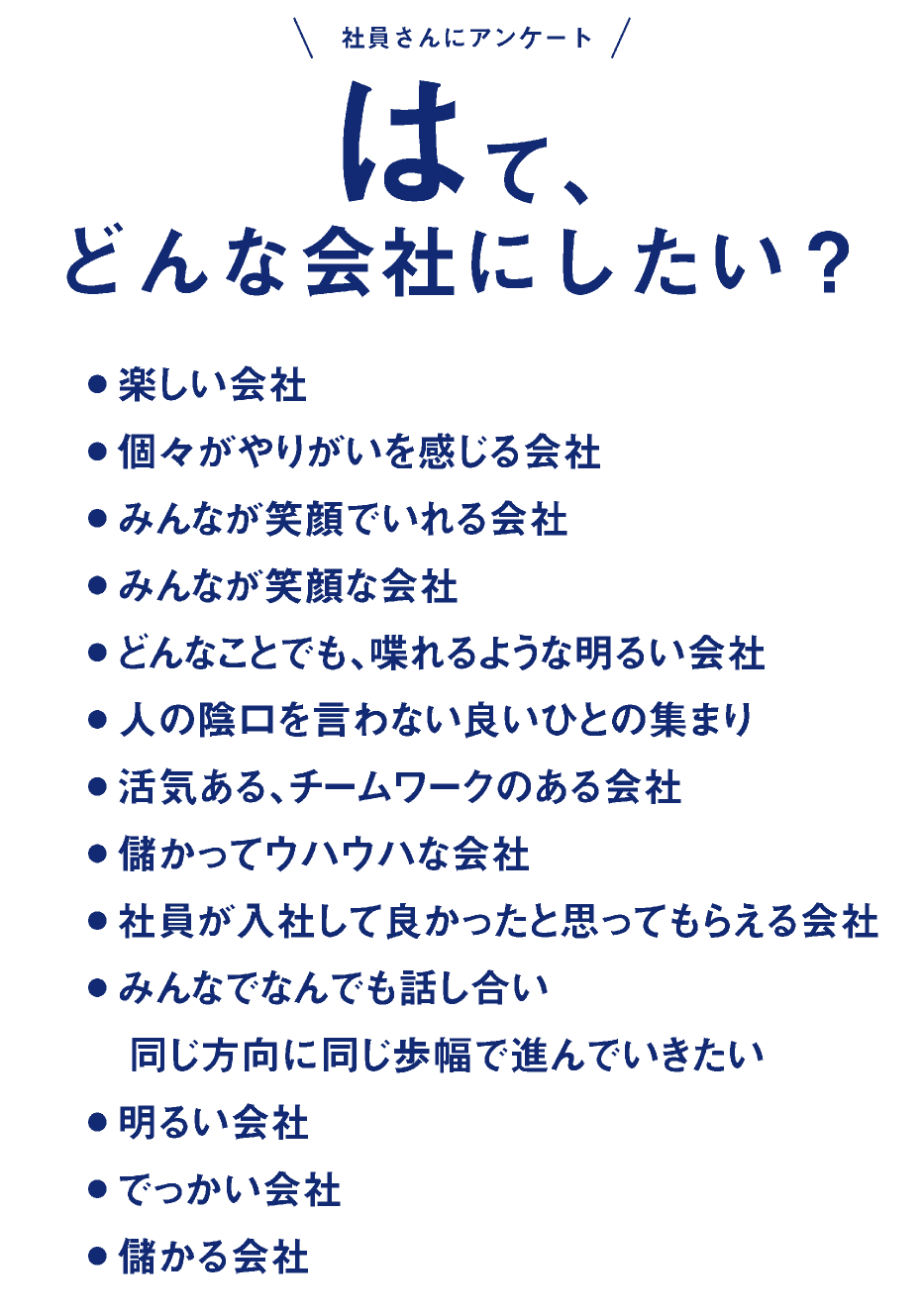 ＼ 社員さんにアンケート ／

はて、
どんな会社にしたい？

● 楽しい会社
● 個々がやりがいを感じる会社
● みんなが笑顔でいれる会社
● みんなが笑顔な会社
● どんなことでも、喋れるような明るい会社
● 人の陰口を言わない良いひとの集まり
● 活気ある、チームワークのある会社
● 儲かってウハウハな会社
● 社員が入社して良かったと思ってもらえる会社
● みんなでなんでも話し合い
同じ方向に同じ歩幅で進んでいきたい
● 明るい会社
● でっかい会社
● 儲かる会社